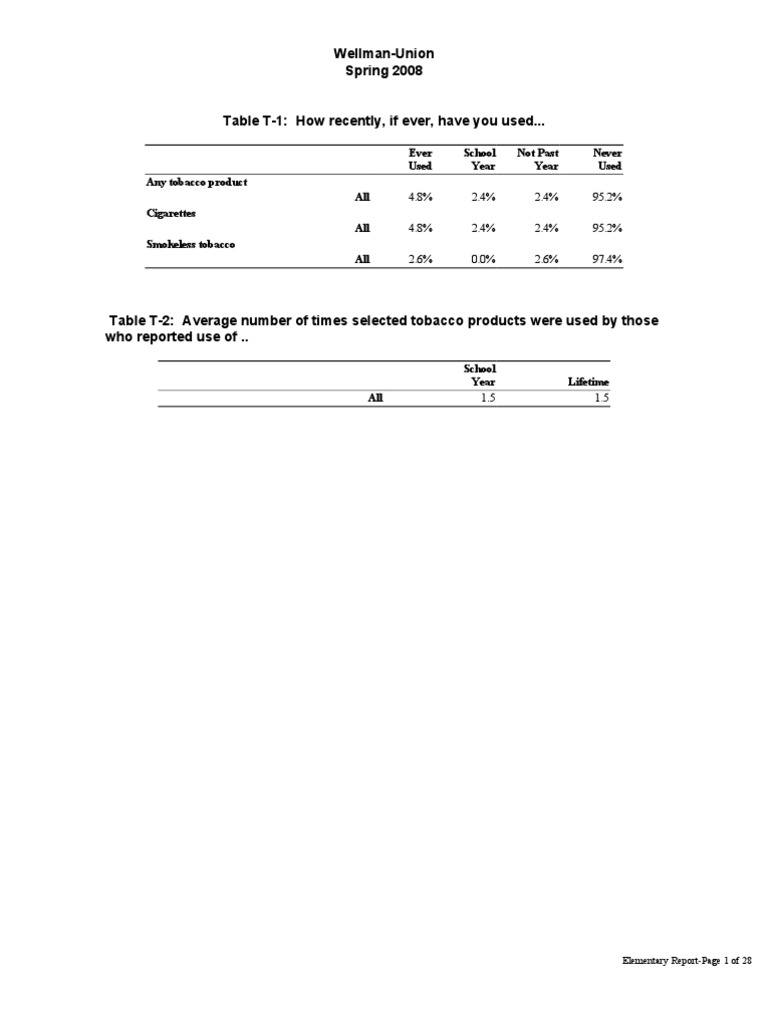 Wellman-Union
Spring 2008

Table T-1: How recently, if ever, have you used...

| | | Ever Used | School Year | Not Past Year | Never Used |
|---|---|---|---|---|---|
| Any tobacco product | | | | | |
| | All | 4.8% | 2.4% | 2.4% | 95.2% |
| Cigarettes | | | | | |
| | All | 4.8% | 2.4% | 2.4% | 95.2% |
| Smokeless tobacco | | | | | |
| | All | 2.6% | 0.0% | 2.6% | 97.4% |

Table T-2: Average number of times selected tobacco products were used by those who reported use of ..

| | School Year | Lifetime |
|---|---|---|
| All | 1.5 | 1.5 |

Elementary Report-Page 1 of 28